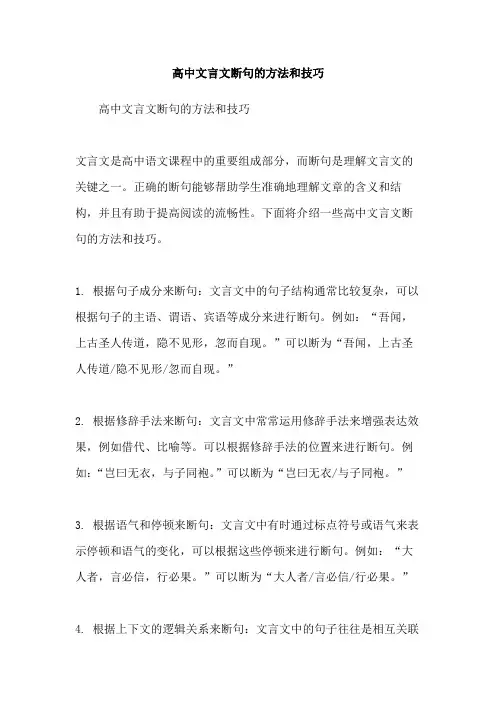 高中文言文断句的方法和技巧

高中文言文断句的方法和技巧

文言文是高中语文课程中的重要组成部分，而断句是理解文言文的关键之一。正确的断句能够帮助学生准确地理解文章的含义和结构，并且有助于提高阅读的流畅性。下面将介绍一些高中文言文断句的方法和技巧。

1. 根据句子成分来断句：文言文中的句子结构通常比较复杂，可以根据句子的主语、谓语、宾语等成分来进行断句。例如：“吾闻，上古圣人传道，隐不见形，忽而自现。”可以断为“吾闻，上古圣人传道/隐不见形/忽而自现。”

2. 根据修辞手法来断句：文言文中常常运用修辞手法来增强表达效果，例如借代、比喻等。可以根据修辞手法的位置来进行断句。例如：“岂曰无衣，与子同袍。”可以断为“岂曰无衣/与子同袍。”

3. 根据语气和停顿来断句：文言文中有时通过标点符号或语气来表示停顿和语气的变化，可以根据这些停顿来进行断句。例如：“大人者，言必信，行必果。”可以断为“大人者/言必信/行必果。”

4. 根据上下文的逻辑关系来断句：文言文中的句子往往是相互关联